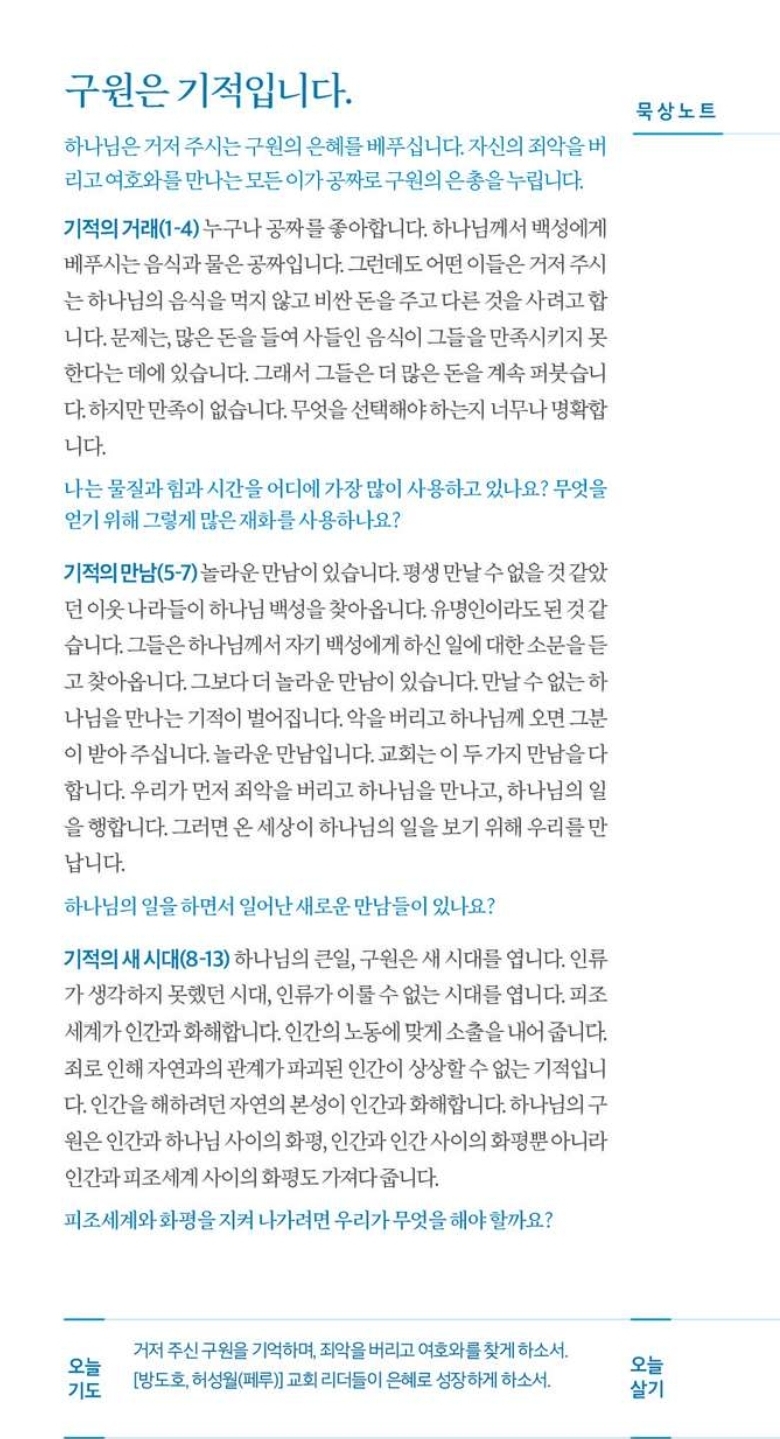 구원은 기적입니다.

묵상노트

하나님은 거저 주시는 구원의 은혜를 베푸십니다. 자신의 죄악을 버리고 여호와를 만나는 모든 이가 공짜로 구원의 은총을 누립니다.

기적의 거래(1-4) 누구나 공짜를 좋아합니다. 하나님께서 백성에게 베푸시는 음식과 물은 공짜입니다. 그런데도 어떤 이들은 거저 주시는 하나님의 음식을 먹지 않고 비싼 돈을 주고 다른 것을 사려고 합니다. 문제는, 많은 돈을 들여 사들인 음식이 그들을 만족시키지 못한다는 데에 있습니다. 그래서 그들은 더 많은 돈을 계속 퍼붓습니다. 하지만 만족이 없습니다. 무엇을 선택해야 하는지 너무나 명확합니다.

나는 물질과 힘과 시간을 어디에 가장 많이 사용하고 있나요? 무엇을 얻기 위해 그렇게 많은 재화를 사용하나요?

기적의 만남(5-7) 놀라운 만남이 있습니다. 평생 만날 수 없을 것 같았던 이웃 나라들이 하나님 백성을 찾아옵니다. 유명인이라도 된 것 같습니다. 그들은 하나님께서 자기 백성에게 하신 일에 대한 소문을 듣고 찾아옵니다. 그보다 더 놀라운 만남이 있습니다. 만날 수 없는 하나님을 만나는 기적이 벌어집니다. 악을 버리고 하나님께 오면 그분이 받아 주십니다. 놀라운 만남입니다. 교회는 이 두 가지 만남을 다 합니다. 우리가 먼저 죄악을 버리고 하나님을 만나고, 하나님의 일을 행합니다. 그러면 온 세상이 하나님의 일을 보기 위해 우리를 만납니다.

하나님의 일을 하면서 일어난 새로운 만남들이 있나요?

기적의 새 시대(8-13) 하나님의 큰일, 구원은 새 시대를 엽니다. 인류가 생각하지 못했던 시대, 인류가 이룰 수 없는 시대를 엽니다. 피조세계가 인간과 화해합니다. 인간의 노동에 맞게 소출을 내어 줍니다. 죄로 인해 자연과의 관계가 파괴된 인간이 상상할 수 없는 기적입니다. 인간을 해하려던 자연의 본성이 인간과 화해합니다. 하나님의 구원은 인간과 하나님 사이의 화평, 인간과 인간 사이의 화평뿐 아니라 인간과 피조세계 사이의 화평도 가져다 줍니다.

피조세계와 화평을 지켜 나가려면 우리가 무엇을 해야 할까요?

오늘 기도

거저 주신 구원을 기억하며, 죄악을 버리고 여호와를 찾게 하소서.
[방도호, 허성월(페루)] 교회 리더들이 은혜로 성장하게 하소서.

오늘 살기